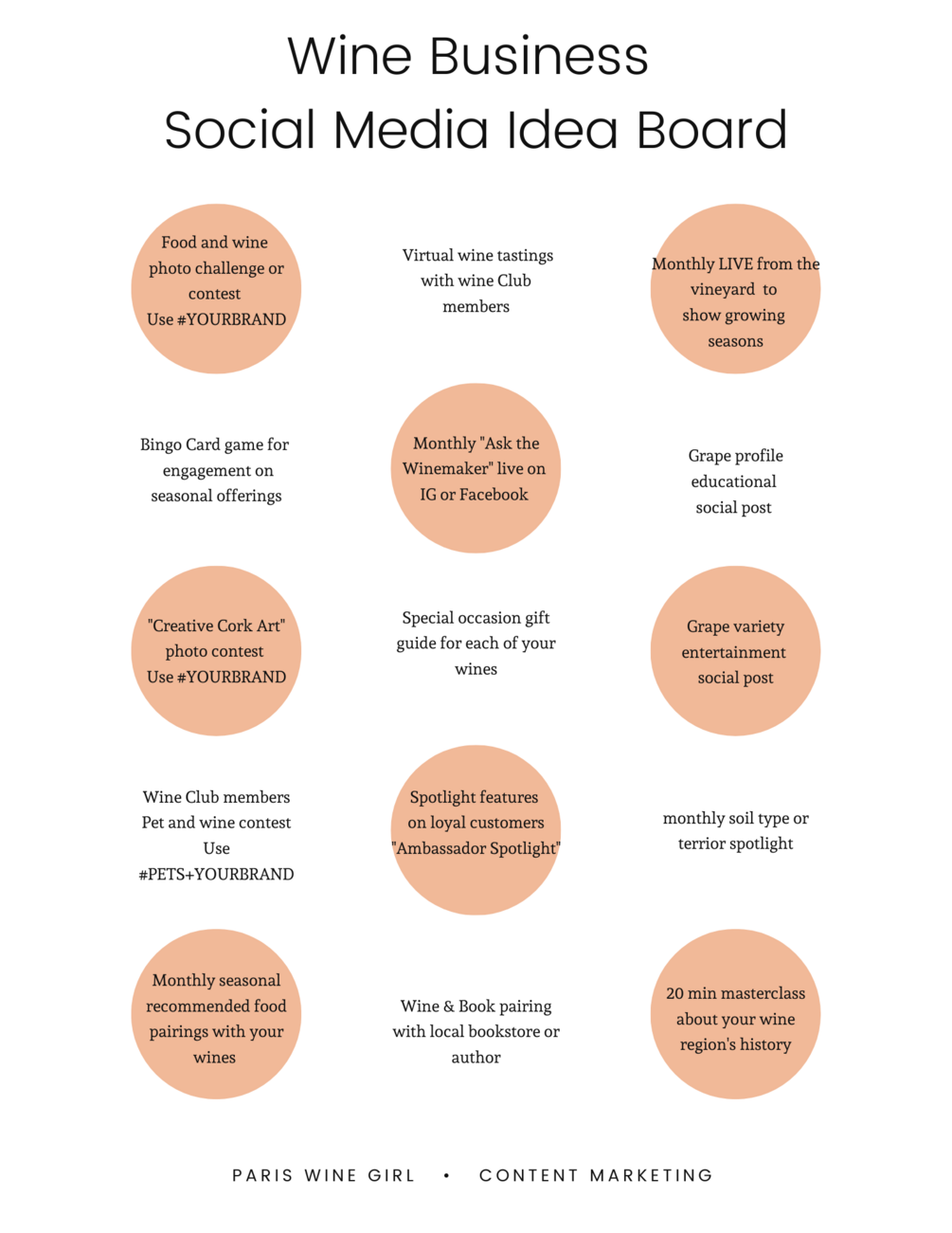 Wine Business
Social Media Idea Board

Food and wine photo challenge or contest
Use #YOURBRAND

Virtual wine tastings with wine Club members

Monthly LIVE from the vineyard to show growing seasons

Bingo Card game for engagement on seasonal offerings

Monthly "Ask the Winemaker" live on IG or Facebook

Grape profile educational social post

"Creative Cork Art" photo contest
Use #YOURBRAND

Special occasion gift guide for each of your wines

Grape variety entertainment social post

Wine Club members Pet and wine contest
Use
#PETS+YOURBRAND

Spotlight features on loyal customers "Ambassador Spotlight"

monthly soil type or terrior spotlight

Monthly seasonal recommended food pairings with your wines

Wine & Book pairing with local bookstore or author

20 min masterclass about your wine region's history

PARIS WINE GIRL • CONTENT MARKETING